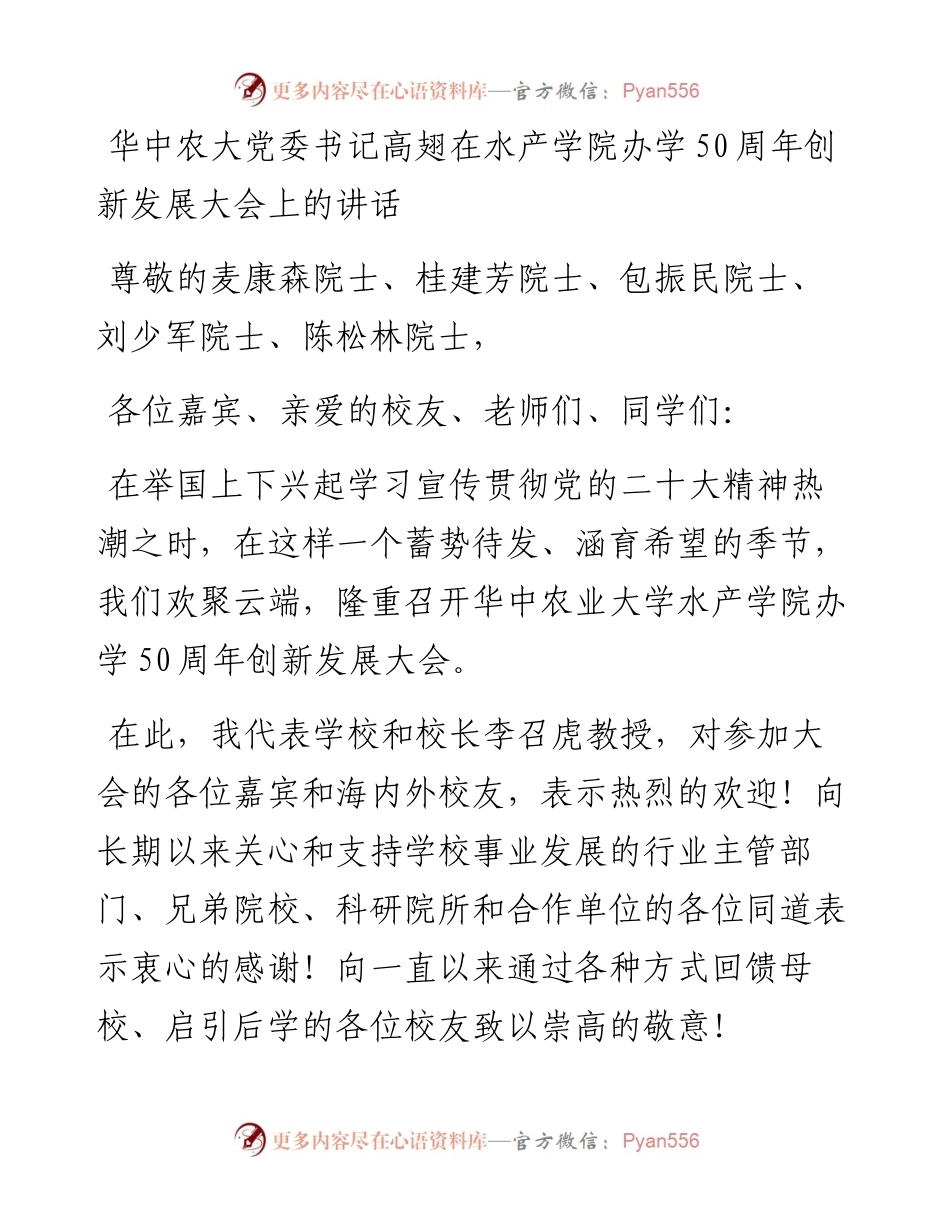 更多内容尽在心语资料库—官方微信：Pyan556

华中农大党委书记高翅在水产学院办学50周年创新发展大会上的讲话

尊敬的麦康森院士、桂建芳院士、包振民院士、刘少军院士、陈松林院士，

各位嘉宾、亲爱的校友、老师们、同学们：

在举国上下兴起学习宣传贯彻党的二十大精神热潮之时，在这样一个蓄势待发、涵育希望的季节，我们欢聚云端，隆重召开华中农业大学水产学院办学50周年创新发展大会。

在此，我代表学校和校长李召虎教授，对参加大会的各位嘉宾和海内外校友，表示热烈的欢迎！向长期以来关心和支持学校事业发展的行业主管部门、兄弟院校、科研院所和合作单位的各位同道表示衷心的感谢！向一直以来通过各种方式回馈母校、启引后学的各位校友致以崇高的敬意！

更多内容尽在心语资料库—官方微信：Pyan556